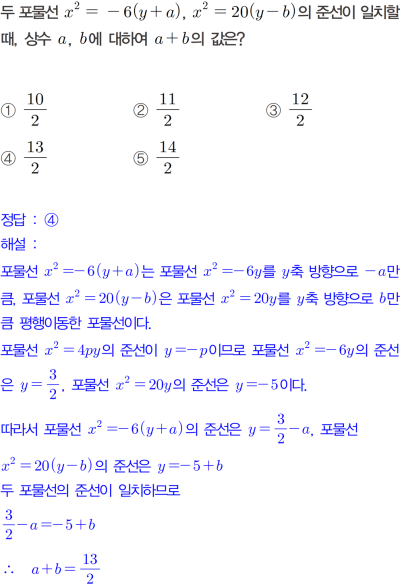 두 포물선 $x^2 = -6(y+a)$, $x^2 = 20(y-b)$의 준선이 일치할 때, 상수 $a$, $b$에 대하여 $a+b$의 값은?

① $\frac{10}{2}$
② $\frac{11}{2}$
③ $\frac{12}{2}$
④ $\frac{13}{2}$
⑤ $\frac{14}{2}$

정답 : ④
해설 :
포물선 $x^2 = -6(y+a)$는 포물선 $x^2 = -6y$를 $y$축 방향으로 $-a$만큼, 포물선 $x^2 = 20(y-b)$은 포물선 $x^2 = 20y$를 $y$축 방향으로 $b$만큼 평행이동한 포물선이다.
포물선 $x^2 = 4py$의 준선이 $y = -p$이므로 포물선 $x^2 = -6y$의 준선은 $y = \frac{3}{2}$, 포물선 $x^2 = 20y$의 준선은 $y = -5$이다.
따라서 포물선 $x^2 = -6(y+a)$의 준선은 $y = \frac{3}{2} - a$, 포물선 $x^2 = 20(y-b)$의 준선은 $y = -5+b$
두 포물선의 준선이 일치하므로
$\frac{3}{2} - a = -5 + b$
$\therefore \quad a+b = \frac{13}{2}$